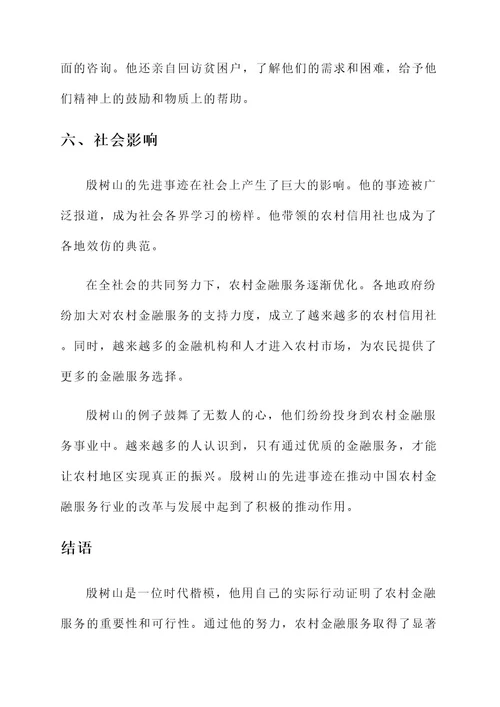 面的咨询。他还亲自回访贫困户，了解他们的需求和困难，给予他们精神上的鼓励和物质上的帮助。

六、社会影响

殷树山的先进事迹在社会上产生了巨大的影响。他的事迹被广泛报道，成为社会各界学习的榜样。他带领的农村信用社也成为了各地效仿的典范。

在全社会的共同努力下，农村金融服务逐渐优化。各地政府纷纷加大对农村金融服务的支持力度，成立了越来越多的农村信用社。同时，越来越多的金融机构和人才进入农村市场，为农民提供了更多的金融服务选择。

殷树山的例子鼓舞了无数人的心，他们纷纷投身到农村金融服务事业中。越来越多的人认识到，只有通过优质的金融服务，才能让农村地区实现真正的振兴。殷树山的先进事迹在推动中国农村金融服务行业的改革与发展中起到了积极的推动作用。

结语

殷树山是一位时代楷模，他用自己的实际行动证明了农村金融服务的重要性和可行性。通过他的努力，农村金融服务取得了显著